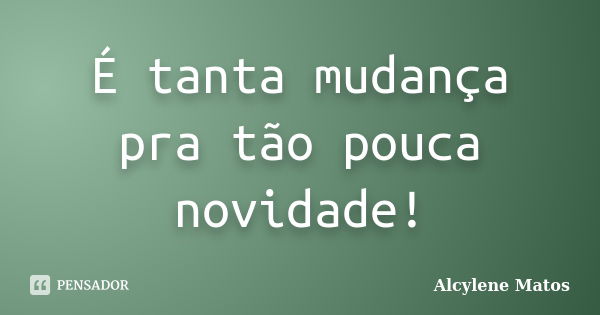 É tanta mudança pra tão pouca novidade!

PENSADOR

Alcylene Matos